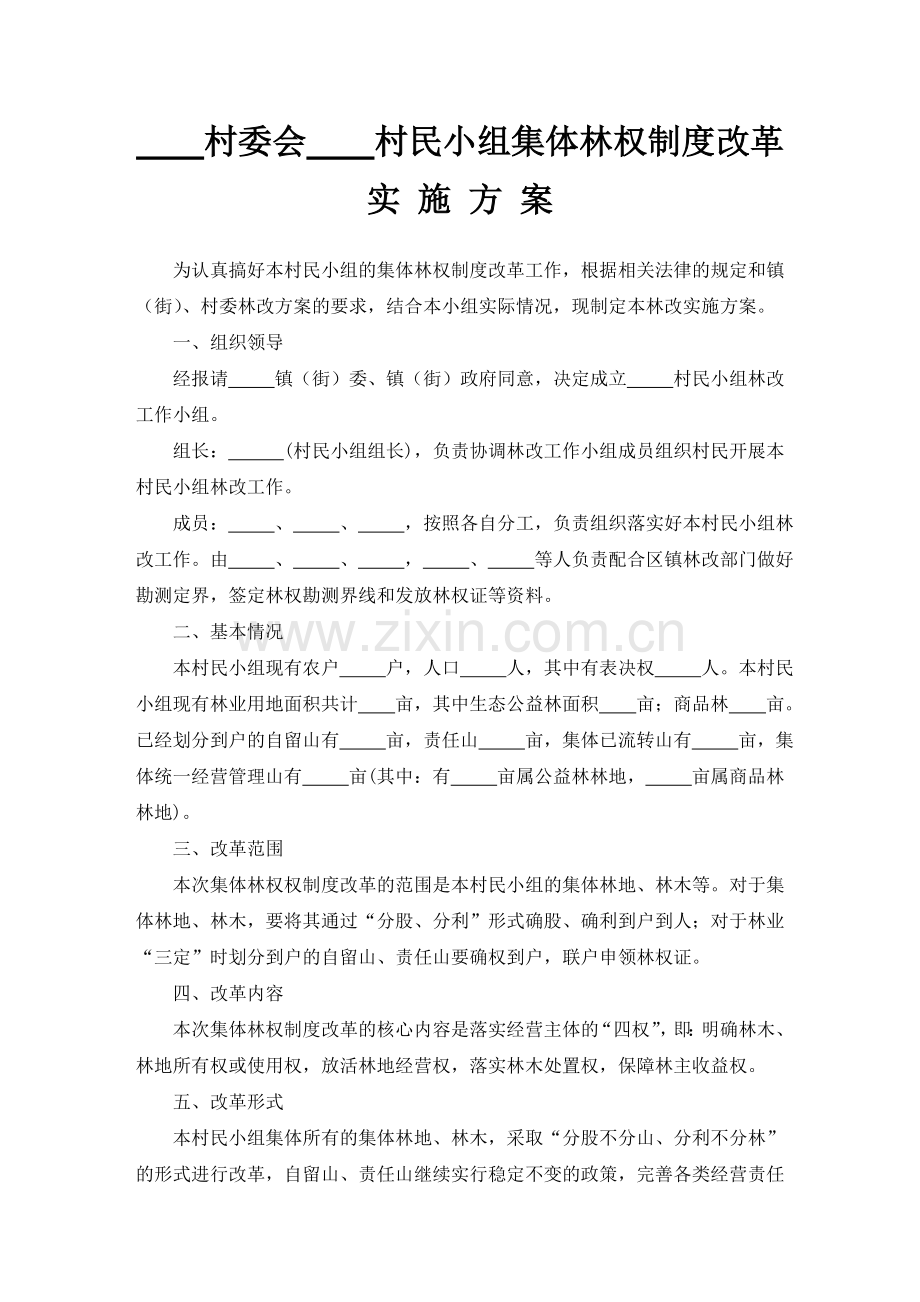 ____村委会____村民小组集体林权制度改革

实 施 方 案

为认真搞好本村民小组的集体林权制度改革工作，根据相关法律的规定和镇（街）、村委林改方案的要求，结合本小组实际情况，现制定本林改实施方案。

一、组织领导

经报请_____镇（街）委、镇（街）政府同意，决定成立_____村民小组林改工作小组。

组长：______(村民小组组长)，负责协调林改工作小组成员组织村民开展本村民小组林改工作。

成员：_____、_____、_____，按照各自分工，负责组织落实好本村民小组林改工作。由_____、_____、_____，_____、_____等人负责配合区镇林改部门做好勘测定界，签定林权勘测界线和发放林权证等资料。

二、基本情况

www.zixin.com.cn

本村民小组现有农户_____户，人口_____人，其中有表决权_____人。本村民小组现有林业用地面积共计____亩，其中生态公益林面积____亩；商品林____亩。已经划分到户的自留山有_____亩，责任山_____亩，集体已流转山有_____亩，集体统一经营管理山有_____亩(其中：有_____亩属公益林林地，_____亩属商品林林地)。

三、改革范围

本次集体林权权制度改革的范围是本村民小组的集体林地、林木等。对于集体林地、林木，要将其通过“分股、分利”形式确股、确利到户到人；对于林业“三定”时划分到户的自留山、责任山要确权到户，联户申领林权证。

四、改革内容

本次集体林权制度改革的核心内容是落实经营主体的“四权”，即：明确林木、林地所有权或使用权，放活林地经营权，落实林木处置权，保障林主收益权。

五、改革形式

本村民小组集体所有的集体林地、林木，采取“分股不分山、分利不分林”的形式进行改革，自留山、责任山继续实行稳定不变的政策，完善各类经营责任